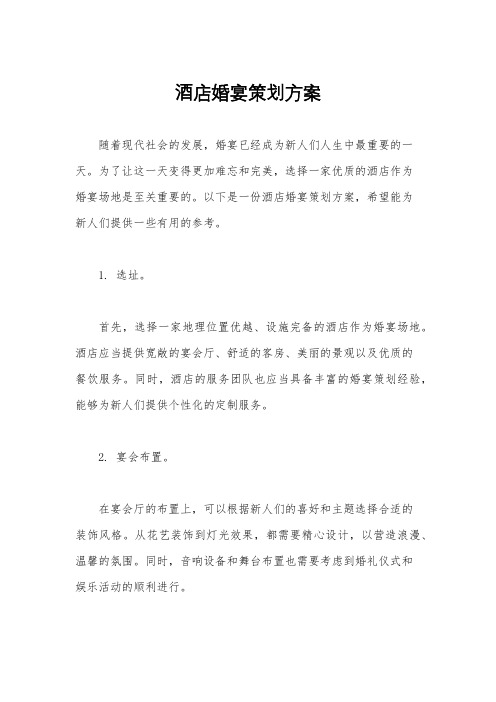 酒店婚宴策划方案

随着现代社会的发展，婚宴已经成为新人们人生中最重要的一天。为了让这一天变得更加难忘和完美，选择一家优质的酒店作为婚宴场地是至关重要的。以下是一份酒店婚宴策划方案，希望能为新人们提供一些有用的参考。

1. 选址。

首先，选择一家地理位置优越、设施完备的酒店作为婚宴场地。酒店应当提供宽敞的宴会厅、舒适的客房、美丽的景观以及优质的餐饮服务。同时，酒店的服务团队也应当具备丰富的婚宴策划经验，能够为新人们提供个性化的定制服务。

2. 宴会布置。

在宴会厅的布置上，可以根据新人们的喜好和主题选择合适的装饰风格。从花艺装饰到灯光效果，都需要精心设计，以营造浪漫、温馨的氛围。同时，音响设备和舞台布置也需要考虑到婚礼仪式和娱乐活动的顺利进行。